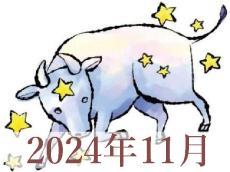 2024年11月